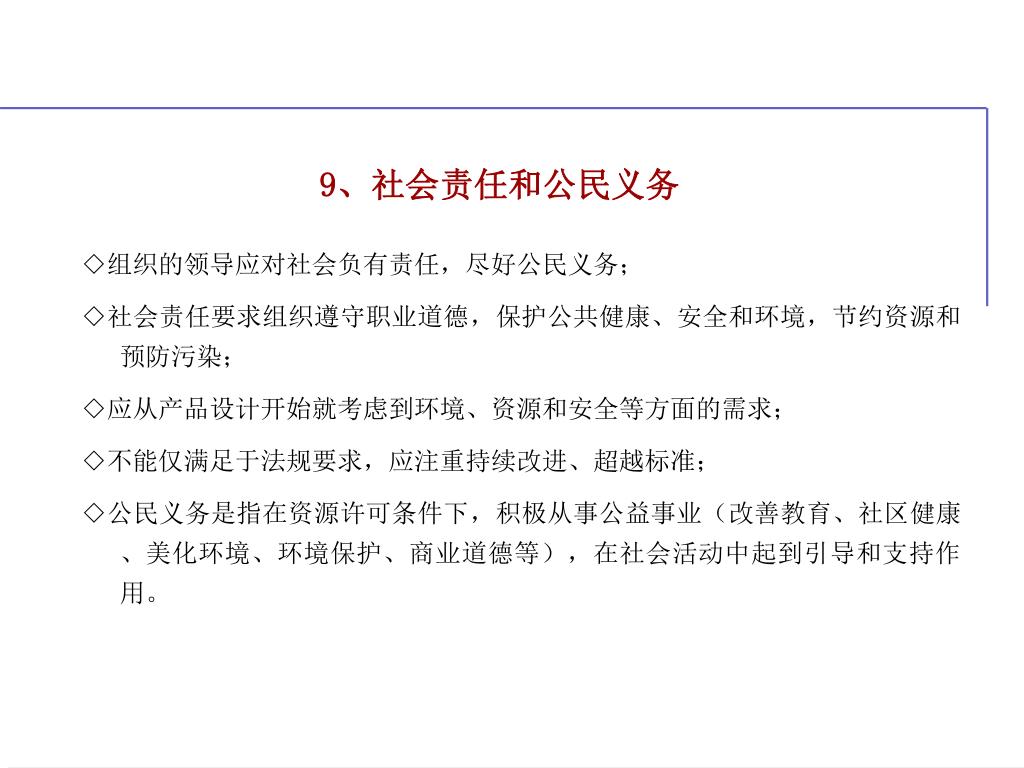 9、社会责任和公民义务

◇组织的领导应对社会负有责任，尽好公民义务；

◇社会责任要求组织遵守职业道德，保护公共健康、安全和环境，节约资源和预防污染；

◇应从产品设计开始就考虑到环境、资源和安全等方面的需求；

◇不能仅满足于法规要求，应注重持续改进、超越标准；

◇公民义务是指在资源许可条件下，积极从事公益事业（改善教育、社区健康、美化环境、环境保护、商业道德等），在社会活动中起到引导和支持作用。